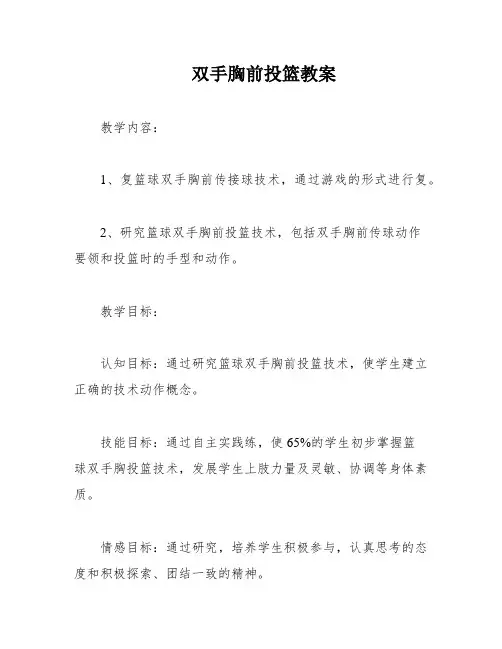 双手胸前投篮教案

教学内容：

1、复篮球双手胸前传接球技术，通过游戏的形式进行复。

2、研究篮球双手胸前投篮技术，包括双手胸前传球动作要领和投篮时的手型和动作。

教学目标：

认知目标：通过研究篮球双手胸前投篮技术，使学生建立正确的技术动作概念。

技能目标：通过自主实践练，使65%的学生初步掌握篮球双手胸投篮技术，发展学生上肢力量及灵敏、协调等身体素质。

情感目标：通过研究，培养学生积极参与，认真思考的态度和积极探索、团结一致的精神。